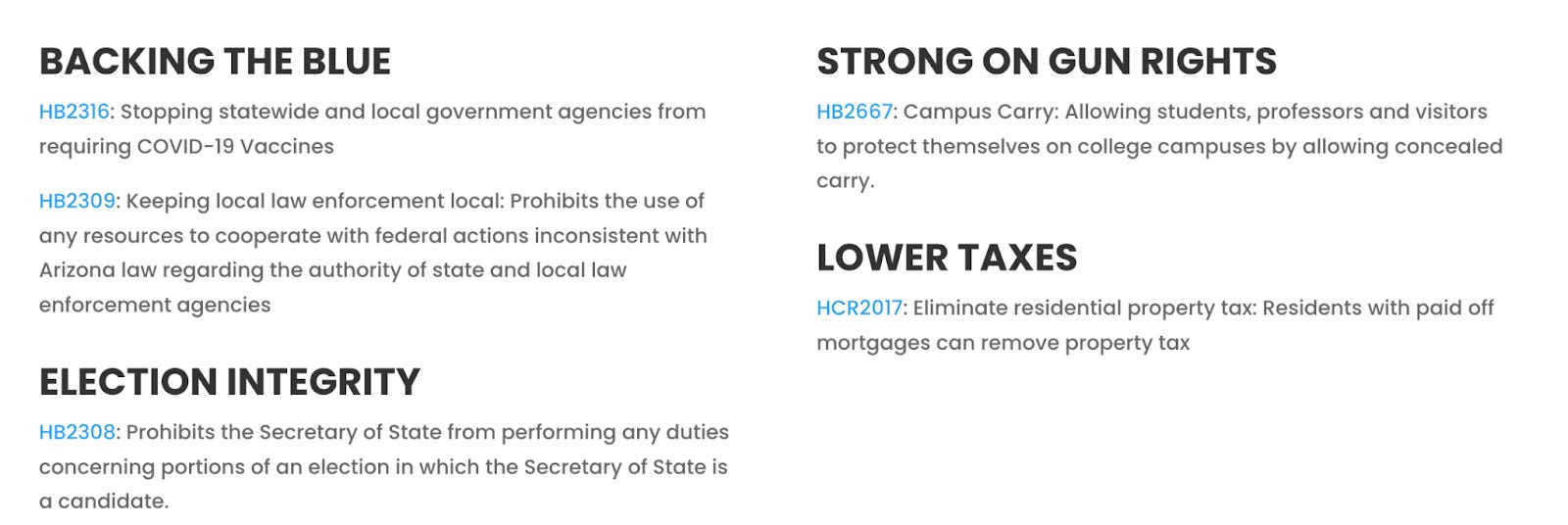 BACKING THE BLUE

HB2316: Stopping statewide and local government agencies from requiring COVID-19 Vaccines

HB2309: Keeping local law enforcement local: Prohibits the use of any resources to cooperate with federal actions inconsistent with Arizona law regarding the authority of state and local law enforcement agencies

ELECTION INTEGRITY

HB2308: Prohibits the Secretary of State from performing any duties concerning portions of an election in which the Secretary of State is a candidate.

STRONG ON GUN RIGHTS

HB2667: Campus Carry: Allowing students, professors and visitors to protect themselves on college campuses by allowing concealed carry.

LOWER TAXES

HCR2017: Eliminate residential property tax: Residents with paid off mortgages can remove property tax